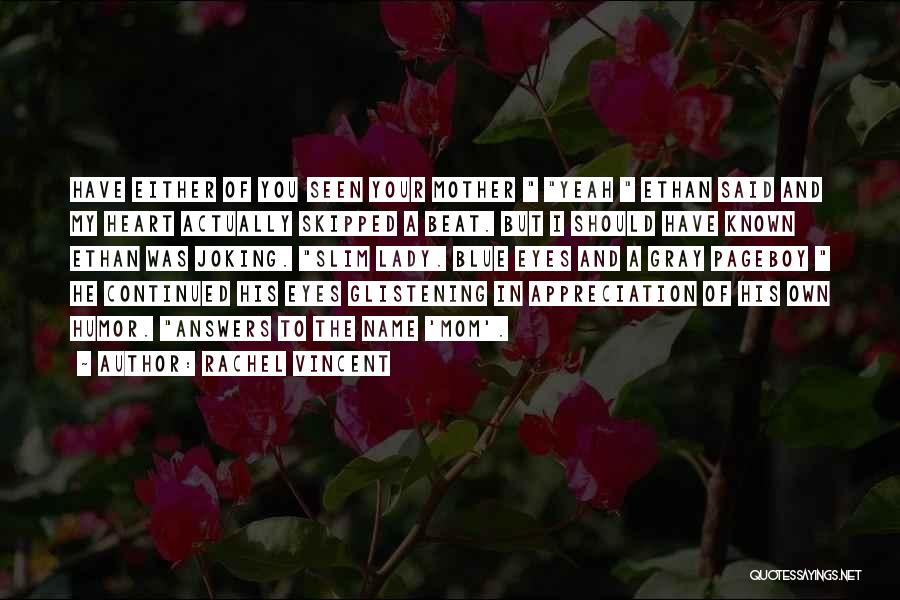 HAVE EITHER OF YOU SEEN YOUR MOTHER " "YEAH " ETHAN SAID AND MY HEART ACTUALLY SKIPPED A BEAT. BUT I SHOULD HAVE KNOWN ETHAN WAS JOKING. "SLIM LADY. BLUE EYES AND A GRAY PAGEBOY " HE CONTINUED HIS EYES GLISTENING IN APPRECIATION OF HIS OWN HUMOR. "ANSWERS TO THE NAME 'MOM'.

~ AUTHOR: RACHEL VINCENT

QUOTESSAYINGS.NET